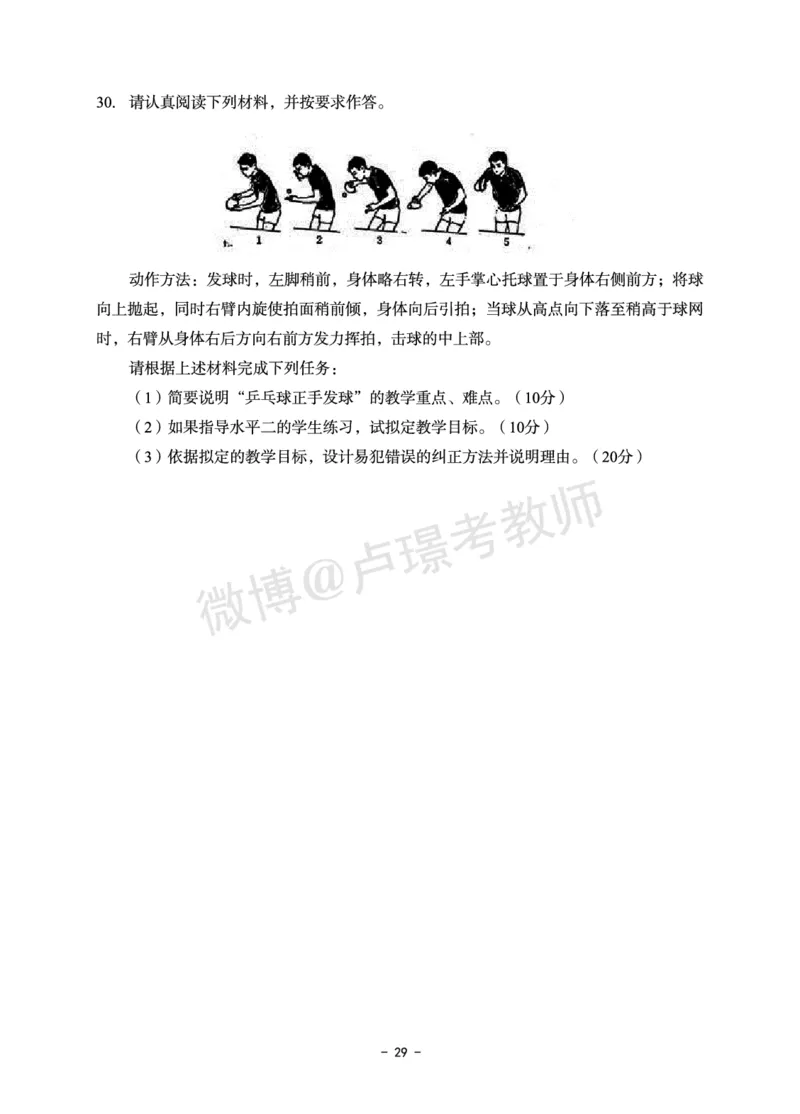 30. 请认真阅读下列材料，并按要求作答。

1 2 3 4 5

动作方法：发球时，左脚稍前，身体略右转，左手掌心托球置于身体右侧前方；将球向上抛起，同时右臂内旋使拍面稍前倾，身体向后引拍；当球从高点向下落至稍高于球网时，右臂从身体右后方向右前方发力挥拍，击球的中上部。

请根据上述材料完成下列任务：

（1）简要说明“乒乓球正手发球”的教学重点、难点。（10分）

（2）如果指导水平二的学生练习，试拟定教学目标。（10分）

（3）依据拟定的教学目标，设计易犯错误的纠正方法并说明理由。（20分）

微博@卢璟考教师

- 29 -